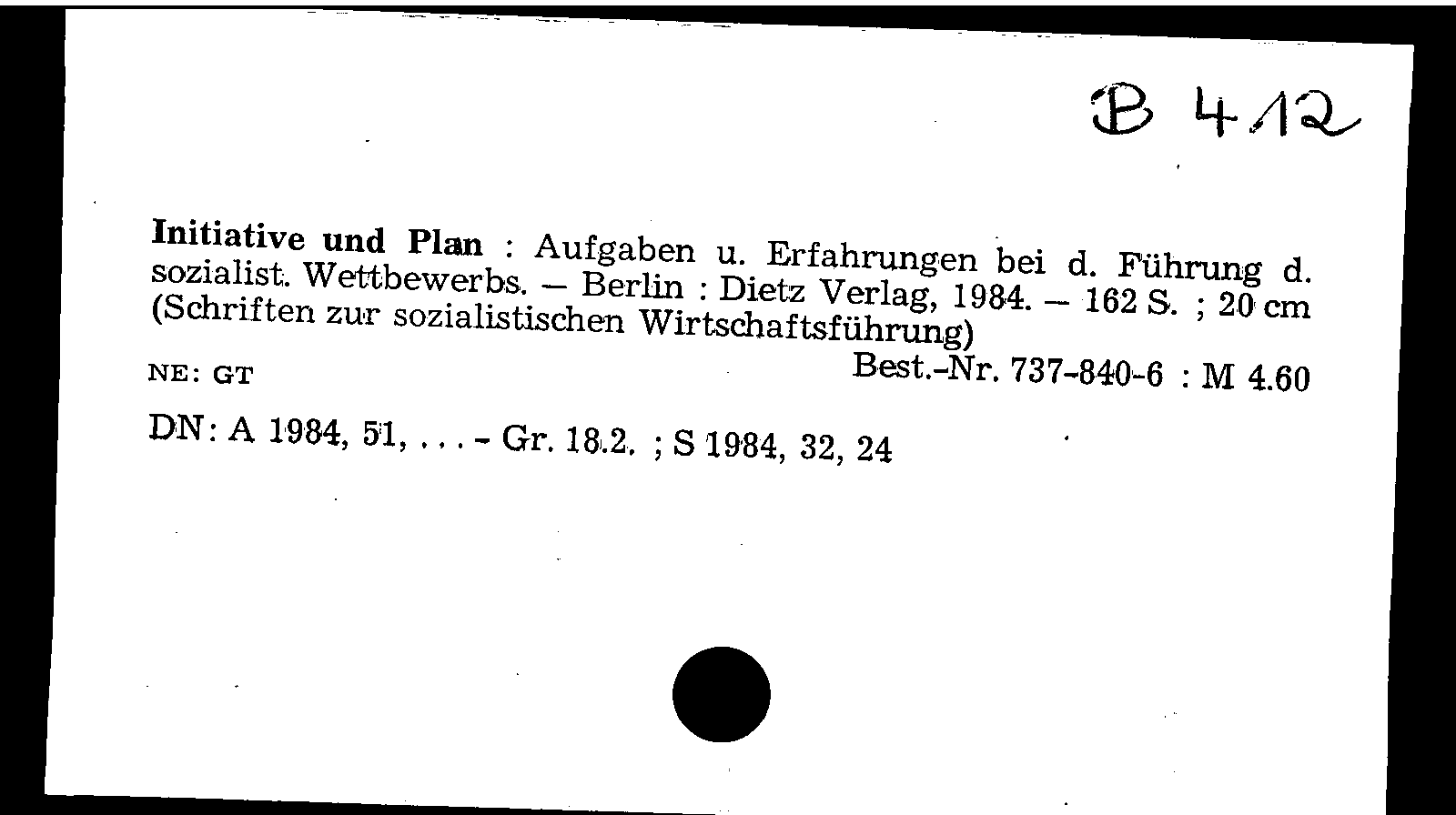 B 412

Initiative und Plan : Aufgaben u. Erfahrungen bei d. Führung d. sozialist. Wettbewerbs. – Berlin : Dietz Verlag, 1984. – 162 S. ; 20 cm (Schriften zur sozialistischen Wirtschaftsführung)

NE: GT

Best.-Nr. 737-840-6 : M 4.60

DN: A 1984, 51, . . . - Gr. 18.2. ; S 1984, 32, 24